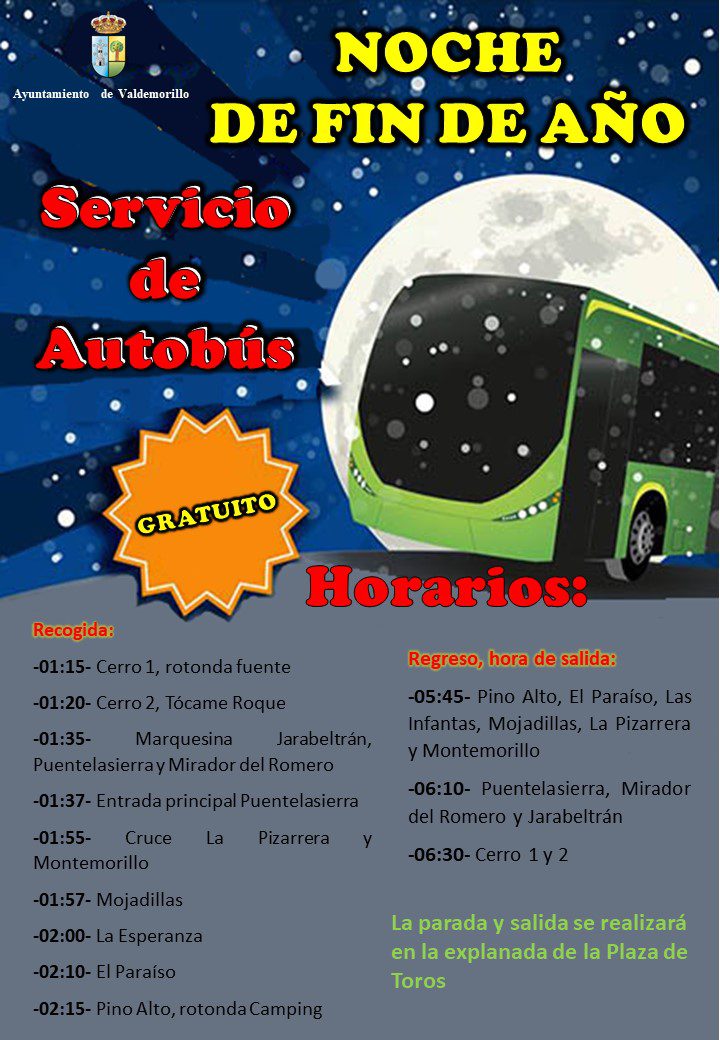 Ayuntamiento de Valdemorillo

NOCHE
DE FIN DE AÑO

Servicio
de
Autobús

GRATUITO

Horarios:

Recogida:

-01:15- Cerro 1, rotonda fuente

-01:20- Cerro 2, Tócame Roque

-01:35- Marquesina Jarabeltrán, Puentelasierra y Mirador del Romero

-01:37- Entrada principal Puentelasierra

-01:55- Cruce La Pizarrera y Montemorillo

-01:57- Mojadillas

-02:00- La Esperanza

-02:10- El Paraíso

-02:15- Pino Alto, rotonda Camping

Regreso, hora de salida:

-05:45- Pino Alto, El Paraíso, Las Infantas, Mojadillas, La Pizarrera y Montemorillo

-06:10- Puentelasierra, Mirador del Romero y Jarabeltrán

-06:30- Cerro 1 y 2

La parada y salida se realizará en la explanada de la Plaza de Toros